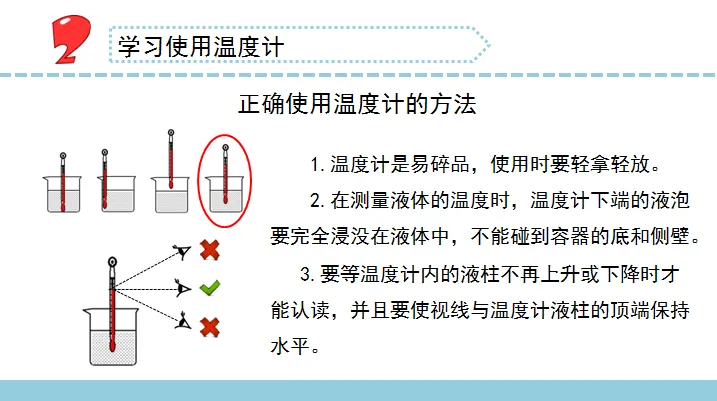 2

学习使用温度计

正确使用温度计的方法

1.温度计是易碎品，使用时要轻拿轻放。

2.在测量液体的温度时，温度计下端的液泡要完全浸没在液体中，不能碰到容器的底和侧壁。

3.要等温度计内的液柱不再上升或下降时才能认读，并且要使视线与温度计液柱的顶端保持水平。